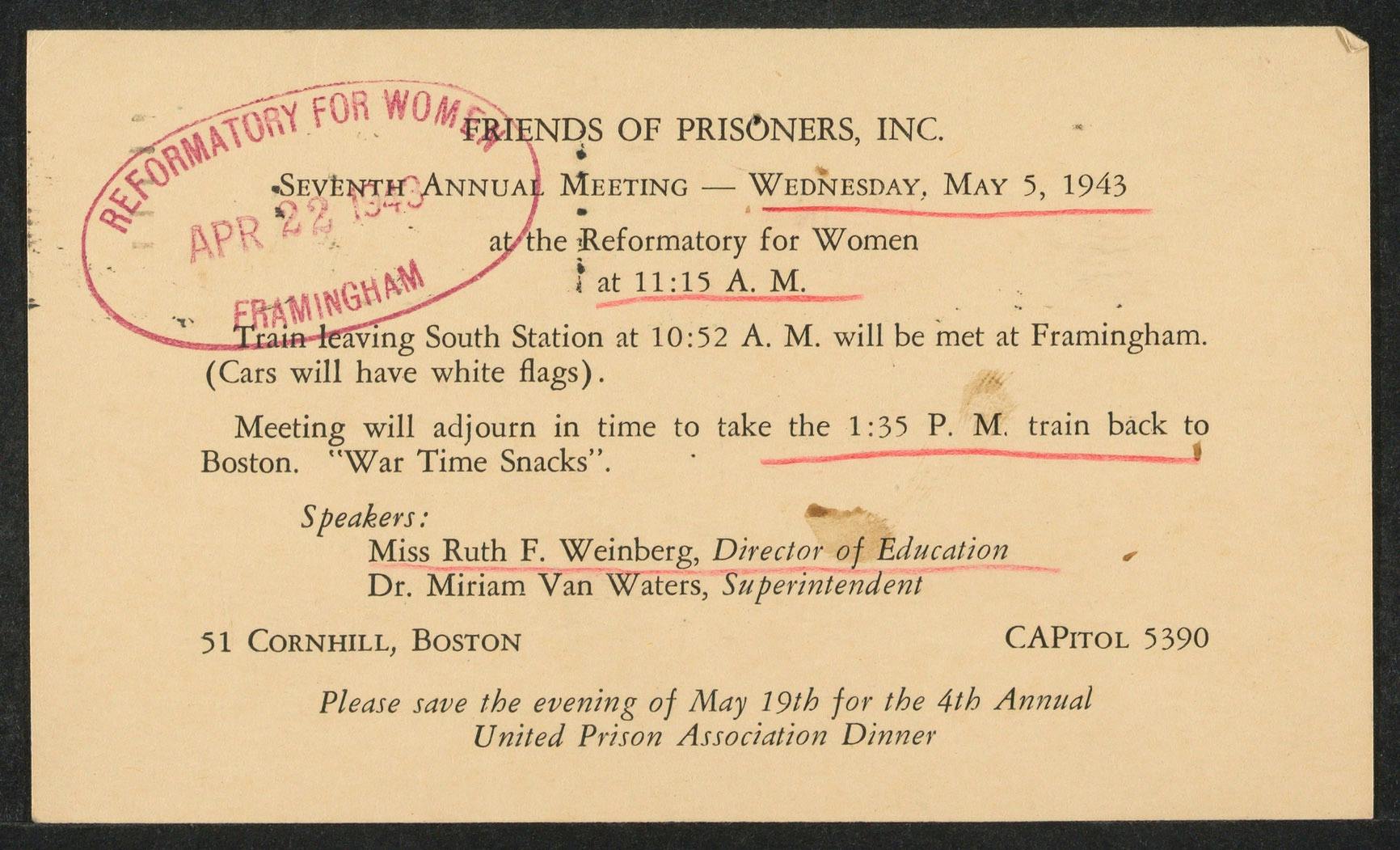 REFORMATORY FOR WOMEN
APR 22 1943
FRAMINGHAM

FRIENDS OF PRISONERS, INC.

SEVENTH ANNUAL MEETING — WEDNESDAY, MAY 5, 1943

at the Reformatory for Women
at 11:15 A. M.

Train leaving South Station at 10:52 A. M. will be met at Framingham. (Cars will have white flags).

Meeting will adjourn in time to take the 1:35 P. M. train back to Boston. "War Time Snacks".

Speakers:
Miss Ruth F. Weinberg, Director of Education
Dr. Miriam Van Waters, Superintendent

51 CORNHILL, BOSTON

CAPITOL 5390

Please save the evening of May 19th for the 4th Annual United Prison Association Dinner